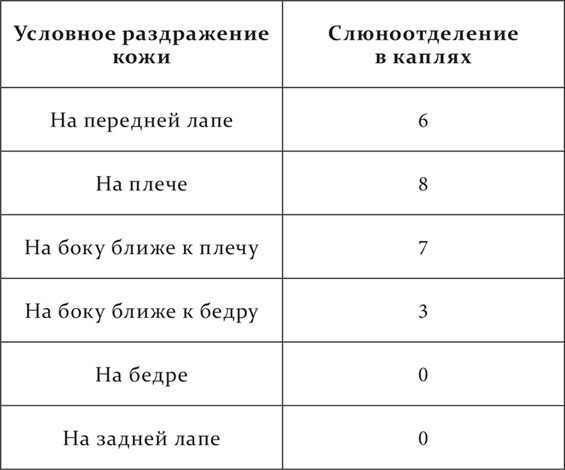 | Условное раздражение кожи | Слюноотделение в каплях |
|---|---|
| На передней лапе | 6 |
| На плече | 8 |
| На боку ближе к плечу | 7 |
| На боку ближе к бедру | 3 |
| На бедре | 0 |
| На задней лапе | 0 |